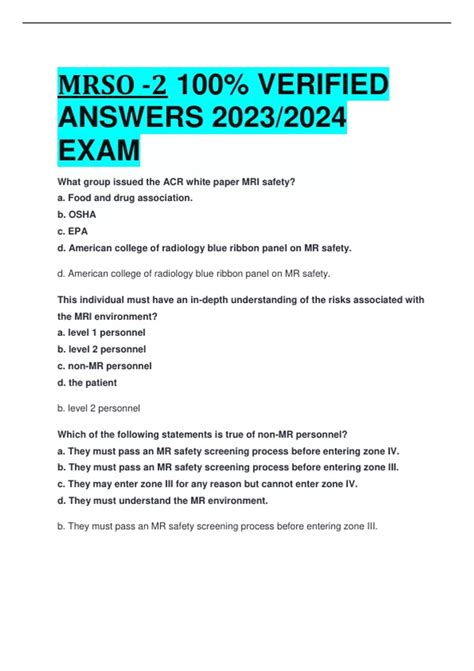 MRSO -2 100% VERIFIED ANSWERS 2023/2024 EXAM

What group issued the ACR white paper MRI safety?
a. Food and drug association.
b. OSHA
c. EPA
d. American college of radiology blue ribbon panel on MR safety.

d. American college of radiology blue ribbon panel on MR safety.

This individual must have an in-depth understanding of the risks associated with the MRI environment?
a. level 1 personnel
b. level 2 personnel
c. non-MR personnel
d. the patient

b. level 2 personnel

Which of the following statements is true of non-MR personnel?
a. They must pass an MR safety screening process before entering zone IV.
b. They must pass an MR safety screening process before entering zone III.
c. They may enter zone III for any reason but cannot enter zone IV.
d. They must understand the MR environment.

b. They must pass an MR safety screening process before entering zone III.